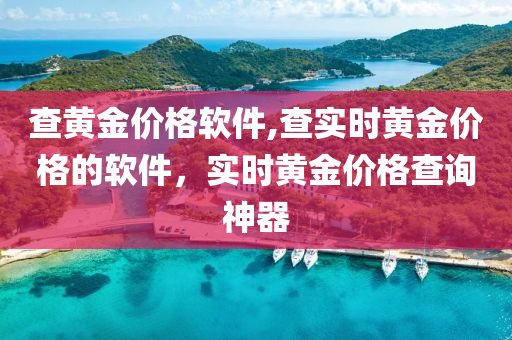 查黄金价格软件,查实时黄金价格的软件，实时黄金价格查询神器